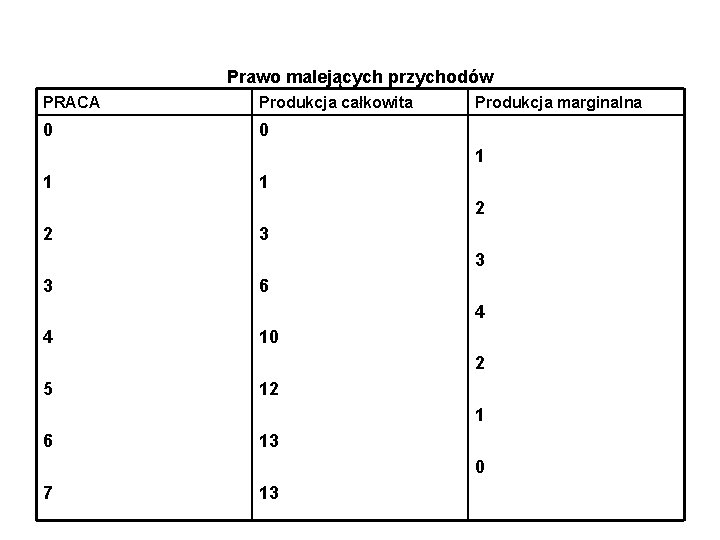 Prawo malejących przychodów

| PRACA | Produkcja całkowita | Produkcja marginalna |
|---|---|---|
| 0 | 0 | |
| | | 1 |
| 1 | 1 | |
| | | 2 |
| 2 | 3 | |
| | | 3 |
| 3 | 6 | |
| | | 4 |
| 4 | 10 | |
| | | 2 |
| 5 | 12 | |
| | | 1 |
| 6 | 13 | |
| | | 0 |
| 7 | 13 | |